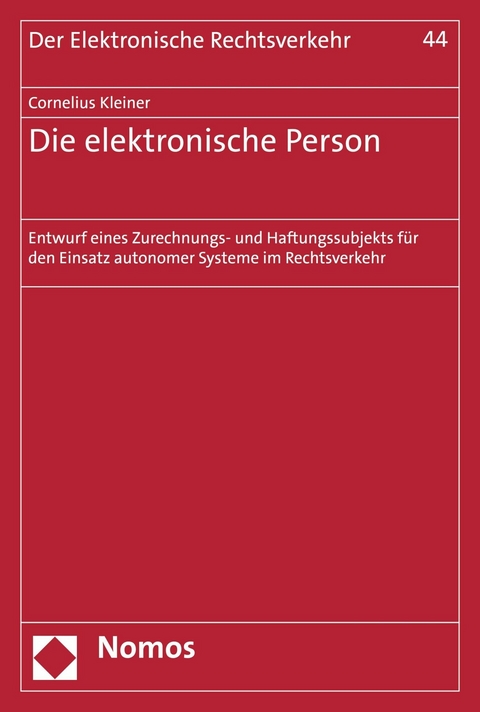 Der Elektronische Rechtsverkehr 44

Cornelius Kleiner

Die elektronische Person

Entwurf eines Zurechnungs- und Haftungssubjekts für den Einsatz autonomer Systeme im Rechtsverkehr

Nomos